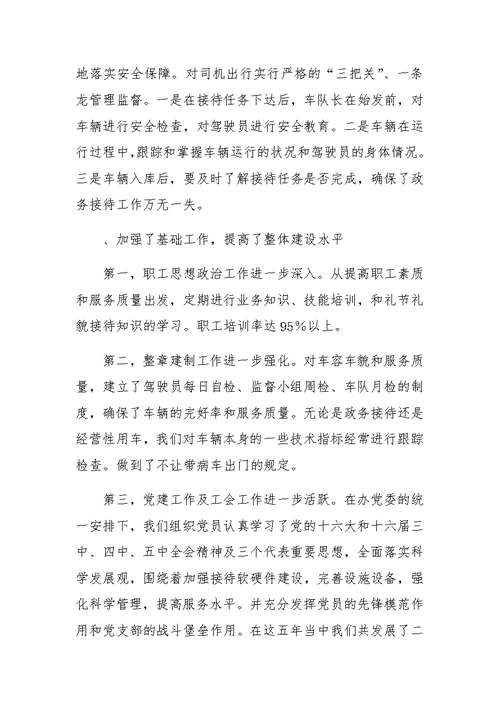 地落实安全保障。对司机出行实行严格的“三把关”、一条龙管理监督。一是在接待任务下达后，车队长在始发前，对车辆进行安全检查，对驾驶员进行安全教育。二是车辆在运行过程中，跟踪和掌握车辆运行的状况和驾驶员的身体情况。三是车辆入库后，要及时了解接待任务是否完成，确保了政务接待工作万无一失。

、加强了基础工作，提高了整体建设水平

第一，职工思想政治工作进一步深入。从提高职工素质和服务质量出发，定期进行业务知识、技能培训，和礼节礼貌接待知识的学习。职工培训率达 95%以上。

第二，整章建制工作进一步强化。对车容车貌和服务质量，建立了驾驶员每日自检、监督小组周检、车队月检的制度，确保了车辆的完好率和服务质量。无论是政务接待还是经营性用车，我们对车辆本身的一些技术指标经常进行跟踪检查。做到了不让带病车出门的规定。

第三，党建工作及工会工作进一步活跃。在办党委的统一安排下，我们组织党员认真学习了党的十六大和十六届三中、四中、五中全会精神及三个代表重要思想，全面落实科学发展观，围绕着加强接待软硬件建设，完善设施设备，强化科学管理，提高服务水平。并充分发挥党员的先锋模范作用和党支部的战斗堡垒作用。在这五年当中我们共发展了二